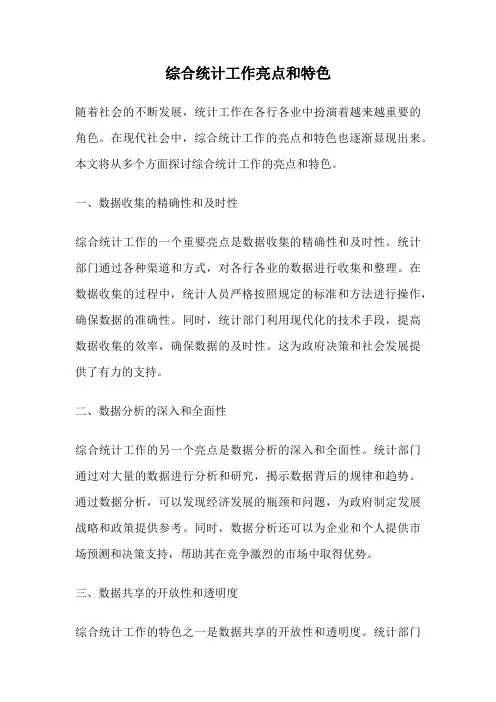 综合统计工作亮点和特色

随着社会的不断发展，统计工作在各行各业中扮演着越来越重要的角色。在现代社会中，综合统计工作的亮点和特色也逐渐显现出来。本文将从多个方面探讨综合统计工作的亮点和特色。

一、数据收集的精确性和及时性

综合统计工作的一个重要亮点是数据收集的精确性和及时性。统计部门通过各种渠道和方式，对各行各业的数据进行收集和整理。在数据收集的过程中，统计人员严格按照规定的标准和方法进行操作，确保数据的准确性。同时，统计部门利用现代化的技术手段，提高数据收集的效率，确保数据的及时性。这为政府决策和社会发展提供了有力的支持。

二、数据分析的深入和全面性

综合统计工作的另一个亮点是数据分析的深入和全面性。统计部门通过对大量的数据进行分析和研究，揭示数据背后的规律和趋势。通过数据分析，可以发现经济发展的瓶颈和问题，为政府制定发展战略和政策提供参考。同时，数据分析还可以为企业和个人提供市场预测和决策支持，帮助其在竞争激烈的市场中取得优势。

三、数据共享的开放性和透明度

综合统计工作的特色之一是数据共享的开放性和透明度。统计部门